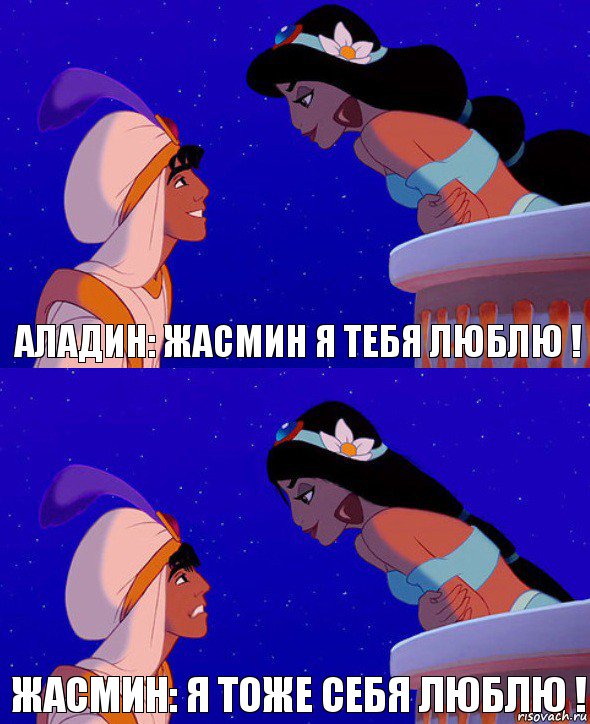 АЛАДИН: ЖАСМИН Я ТЕБЯ ЛЮБЛЮ !

ЖАСМИН: Я ТОЖЕ СЕБЯ ЛЮБЛЮ !

risovach.ru